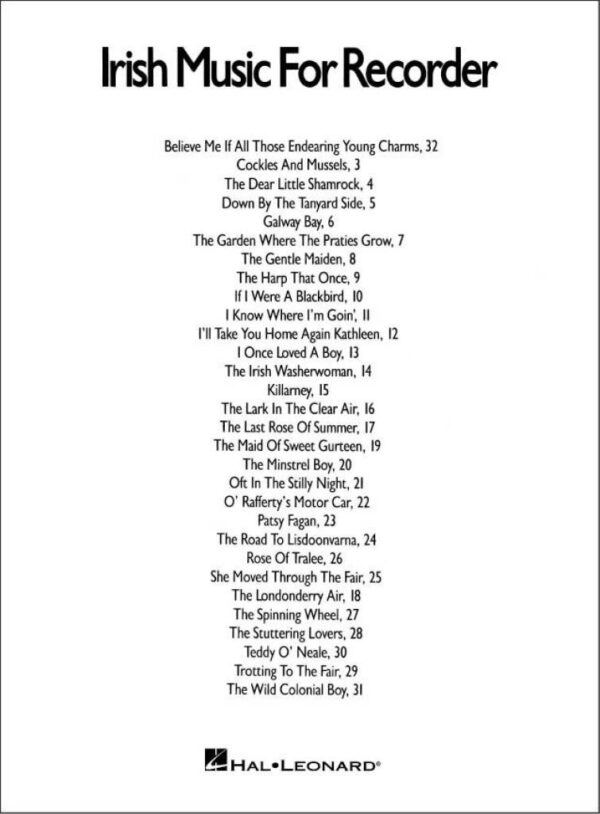 Irish Music For Recorder

Believe Me If All Those Endearing Young Charms, 32
Cockles And Mussels, 3
The Dear Little Shamrock, 4
Down By The Tanyard Side, 5
Galway Bay, 6
The Garden Where The Praties Grow, 7
The Gentle Maiden, 8
The Harp That Once, 9
If I Were A Blackbird, 10
I Know Where I'm Goin', 11
I'll Take You Home Again Kathleen, 12
I Once Loved A Boy, 13
The Irish Washerwoman, 14
Killarney, 15
The Lark In The Clear Air, 16
The Last Rose Of Summer, 17
The Maid Of Sweet Gurteen, 19
The Minstrel Boy, 20
Oft In The Stilly Night, 21
O' Rafferty's Motor Car, 22
Patsy Fagan, 23
The Road To Lisdoonvarna, 24
Rose Of Tralee, 26
She Moved Through The Fair, 25
The Londonderry Air, 18
The Spinning Wheel, 27
The Stuttering Lovers, 28
Teddy O' Neale, 30
Trotting To The Fair, 29
The Wild Colonial Boy, 31

HAL•LEONARD®